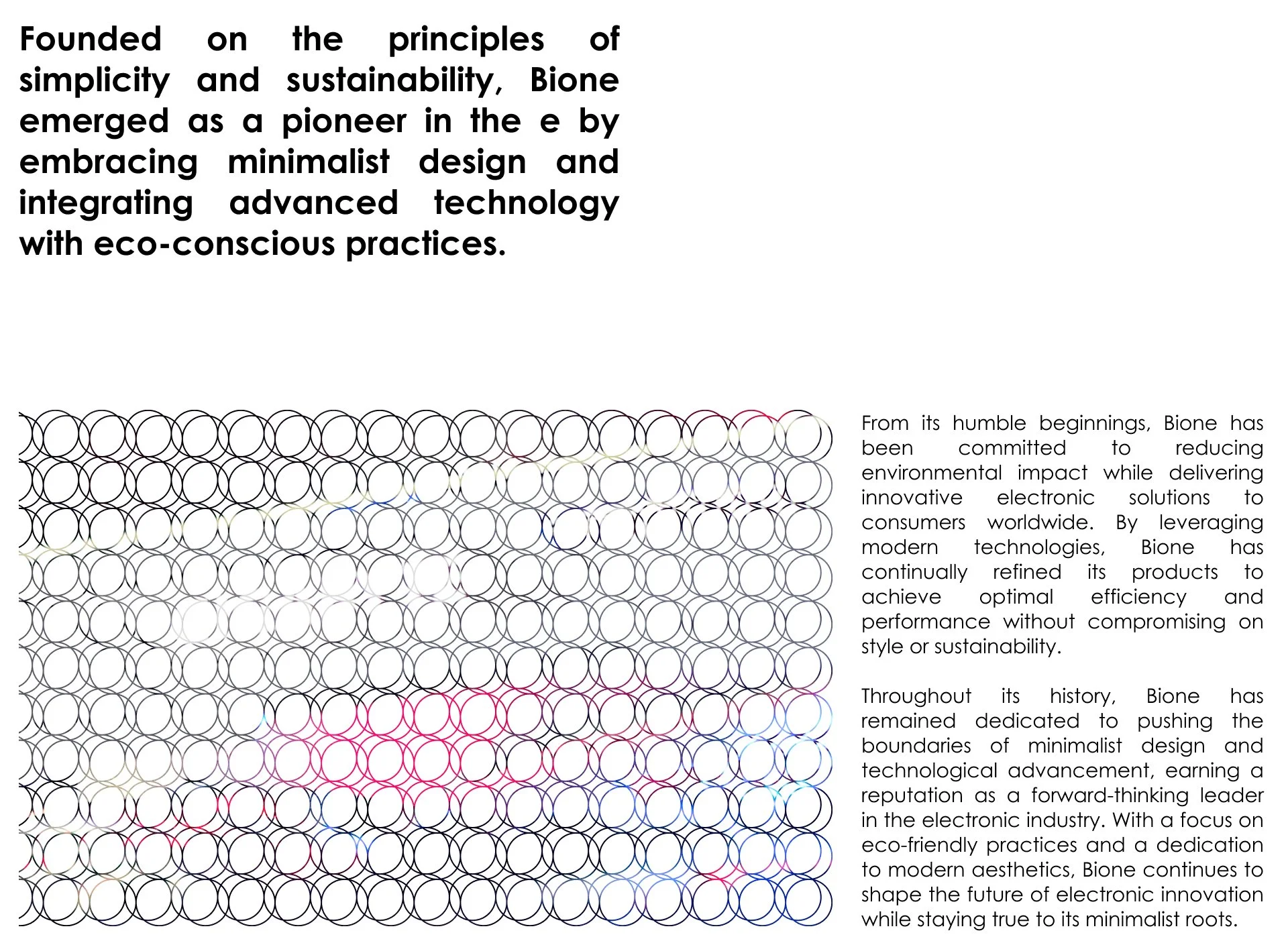 Founded on the principles of simplicity and sustainability, Bione emerged as a pioneer in the e by embracing minimalist design and integrating advanced technology with eco-conscious practices.

From its humble beginnings, Bione has been committed to reducing environmental impact while delivering innovative electronic solutions to consumers worldwide. By leveraging modern technologies, Bione has continually refined its products to achieve optimal efficiency and performance without compromising on style or sustainability.

Throughout its history, Bione has remained dedicated to pushing the boundaries of minimalist design and technological advancement, earning a reputation as a forward-thinking leader in the electronic industry. With a focus on eco-friendly practices and a dedication to modern aesthetics, Bione continues to shape the future of electronic innovation while staying true to its minimalist roots.